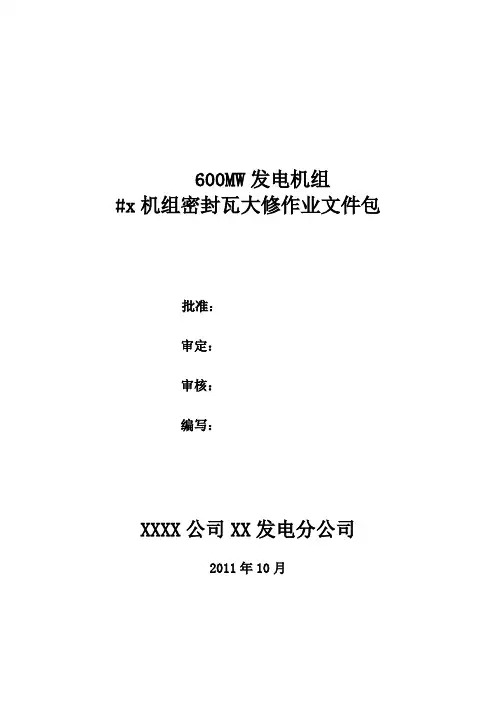 600MW发电机组
#x机组密封瓦大修作业文件包

批准：

审定：

审核：

编写：

XXXX公司XX发电分公司

2011年10月